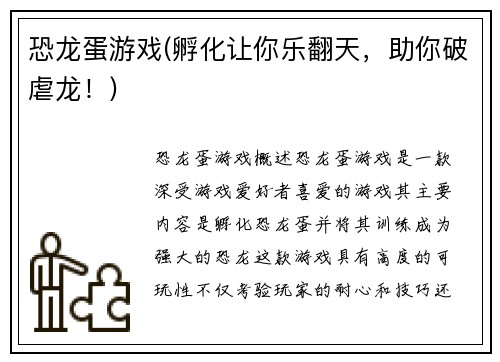 恐龙蛋游戏(孵化让你乐翻天，助你破虐龙！)

恐龙蛋游戏概述恐龙蛋游戏是一款深受游戏爱好者喜爱的游戏其主要内容是孵化恐龙蛋并将其训练成为强大的恐龙这款游戏具有高度的可玩性不仅考验玩家的耐心和技巧还